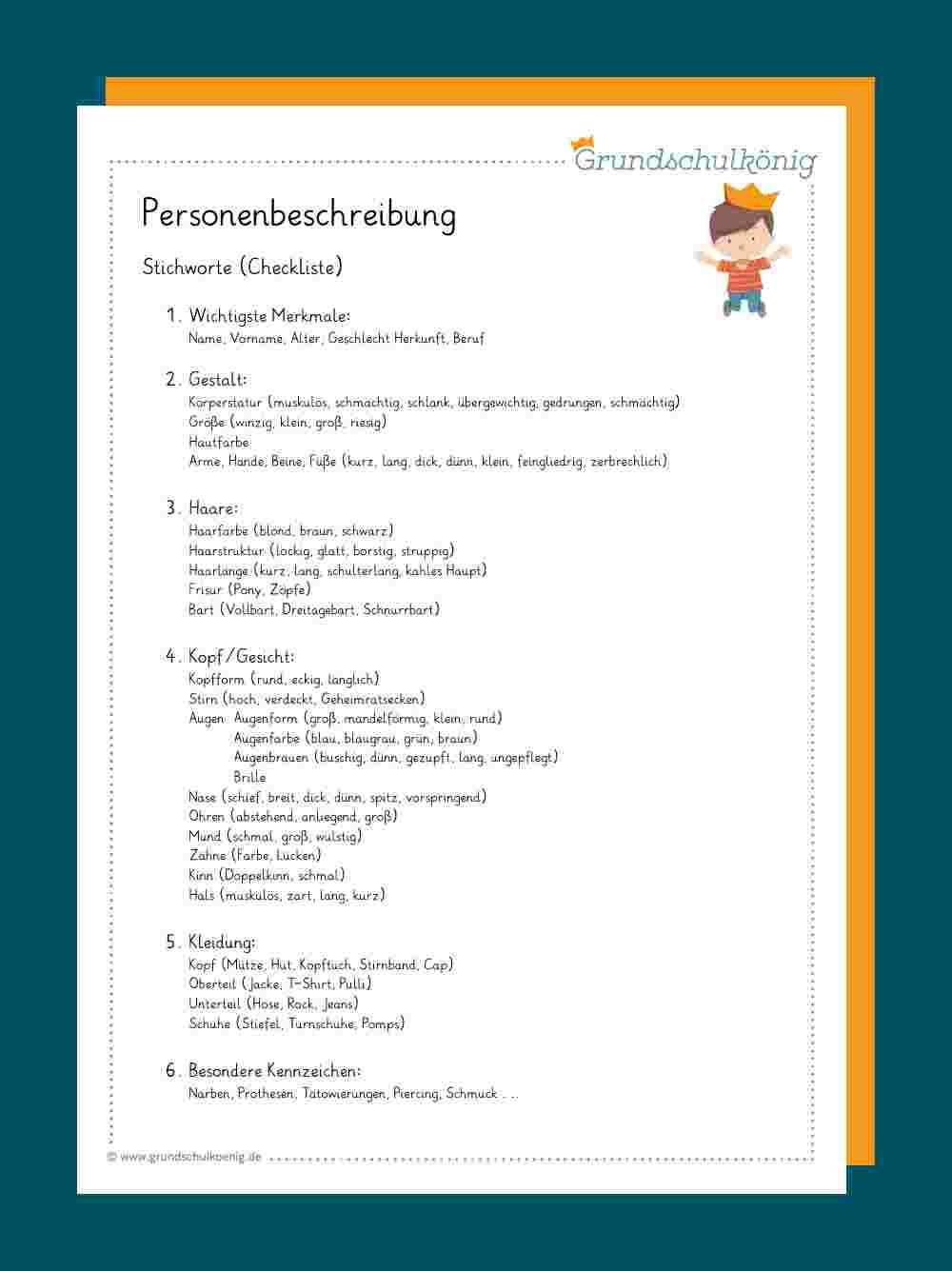 Grundschulkönig

Personenbeschreibung

Stichworte (Checkliste)

1. Wichtigste Merkmale:
Name, Vorname, Alter, Geschlecht Herkunft, Beruf

2. Gestalt:
Körperstatur (muskulös, schmächtig, schlank, übergewichtig, gedrungen, schmächtig)
Größe (winzig, klein, groß, riesig)
Hautfarbe
Arme, Hände, Beine, Füße (kurz, lang, dick, dünn, klein, feingliedrig, zerbrechlich)

3. Haare:
Haarfarbe (blond, braun, schwarz)
Haarstruktur (lockig, glatt, borstig, struppig)
Haarlänge (kurz, lang, schulterlang, kahles Haupt)
Frisur (Pony, Zöpfe)
Bart (Vollbart, Dreitagebart, Schnurrbart)

4. Kopf/Gesicht:
Kopfform (rund, eckig, länglich)
Stirn (hoch, verdeckt, Geheimratsecken)
Augen Augenform (groß, mandelförmig, klein, rund)
Augenfarbe (blau, blaugrau, grün, braun)
Augenbrauen (buschig, dünn, gezupft, lang, ungepflegt)
Brille
Nase (schief, breit, dick, dünn, spitz, vorspringend)
Ohren (abstehend, anliegend, groß)
Mund (schmal, groß, wulstig)
Zähne (Farbe, Lücken)
Kinn (Doppelkinn, schmal)
Hals (muskulös, zart, lang, kurz)

5. Kleidung:
Kopf (Mütze, Hut, Kopftuch, Stirnband, Cap)
Oberteil (Jacke, T-Shirt, Pulli)
Unterteil (Hose, Rock, Jeans)
Schuhe (Stiefel, Turnschuhe, Pomps)

6. Besondere Kennzeichen:
Narben, Prothesen, Tätowierungen, Piercing, Schmuck . . .

© www.grundschulkoenig.de